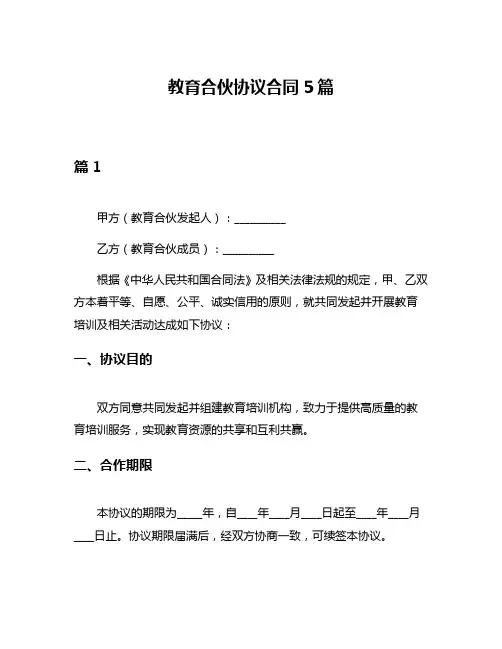 教育合伙协议合同 5 篇

篇 1

甲方（教育合伙发起人）：__________

乙方（教育合伙成员）：__________

根据《中华人民共和国合同法》及相关法律法规的规定，甲、乙双方本着平等、自愿、公平、诚实信用的原则，就共同发起并开展教育培训及相关活动达成如下协议：

一、协议目的

双方同意共同发起并组建教育培训机构，致力于提供高质量的教育培训服务，实现教育资源的共享和互利共赢。

二、合作期限

本协议的期限为____年，自___年___月___日起至___年___月___日止。协议期限届满后，经双方协商一致，可续签本协议。